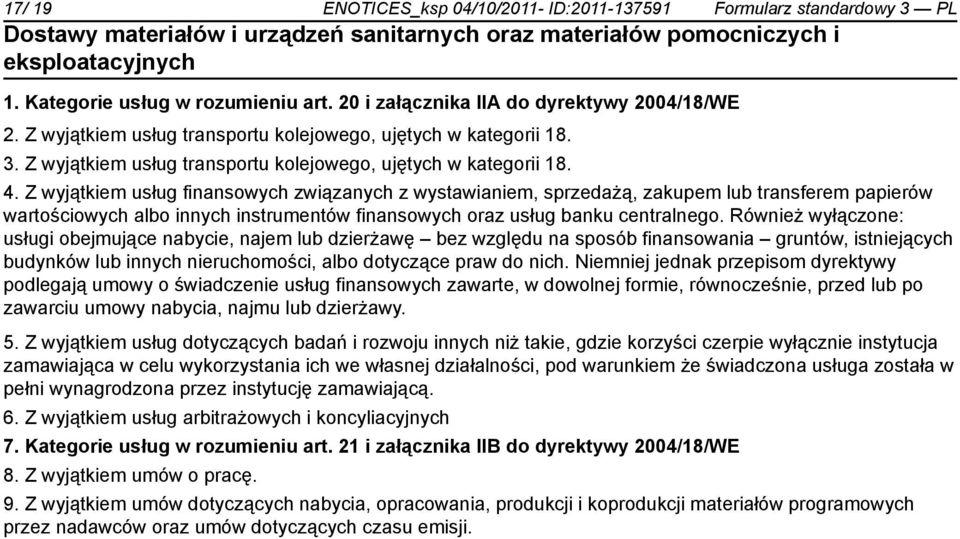 17/ 19 ENOTICES_ksp 04/10/2011- ID:2011-137591 Formularz standardowy 3 — PL

Dostawy materiałów i urządzeń sanitarnych oraz materiałów pomocniczych i eksploatacyjnych

1. Kategorie usług w rozumieniu art. 20 i załącznika IIA do dyrektywy 2004/18/WE

2. Z wyjątkiem usług transportu kolejowego, ujętych w kategorii 18.

3. Z wyjątkiem usług transportu kolejowego, ujętych w kategorii 18.

4. Z wyjątkiem usług finansowych związanych z wystawianiem, sprzedażą, zakupem lub transferem papierów wartościowych albo innych instrumentów finansowych oraz usług banku centralnego. Również wyłączone: usługi obejmujące nabycie, najem lub dzierżawę – bez względu na sposób finansowania – gruntów, istniejących budynków lub innych nieruchomości, albo dotyczące praw do nich. Niemniej jednak przepisom dyrektywy podlegają umowy o świadczenie usług finansowych zawarte, w dowolnej formie, równocześnie, przed lub po zawarciu umowy nabycia, najmu lub dzierżawy.

5. Z wyjątkiem usług dotyczących badań i rozwoju innych niż takie, gdzie korzyści czerpie wyłącznie instytucja zamawiająca w celu wykorzystania ich we własnej działalności, pod warunkiem że świadczona usługa została w pełni wynagrodzona przez instytucję zamawiającą.

6. Z wyjątkiem usług arbitrażowych i koncyliacyjnych

7. Kategorie usług w rozumieniu art. 21 i załącznika IIB do dyrektywy 2004/18/WE

8. Z wyjątkiem umów o pracę.

9. Z wyjątkiem umów dotyczących nabycia, opracowania, produkcji i koprodukcji materiałów programowych przez nadawców oraz umów dotyczących czasu emisji.